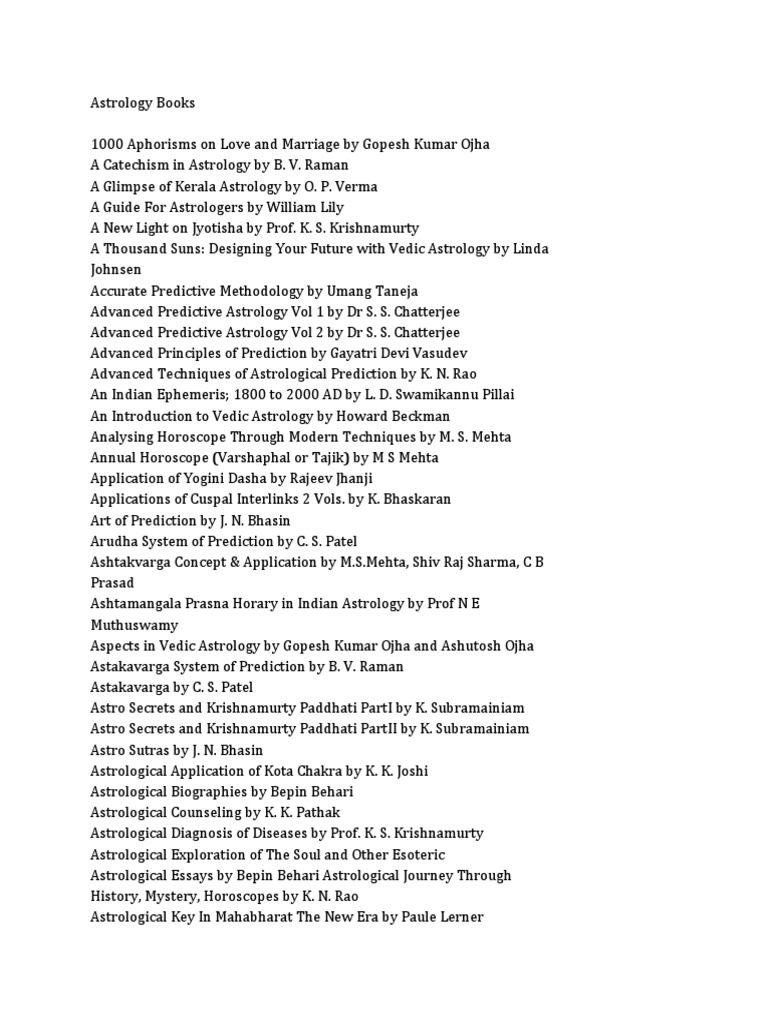 Astrology Books

1000 Aphorisms on Love and Marriage by Gopesh Kumar Ojha
A Catechism in Astrology by B. V. Raman
A Glimpse of Kerala Astrology by O. P. Verma
A Guide For Astrologers by William Lily
A New Light on Jyotisha by Prof. K. S. Krishnamurty
A Thousand Suns: Designing Your Future with Vedic Astrology by Linda Johnsen
Accurate Predictive Methodology by Umang Taneja
Advanced Predictive Astrology Vol 1 by Dr S. S. Chatterjee
Advanced Predictive Astrology Vol 2 by Dr S. S. Chatterjee
Advanced Principles of Prediction by Gayatri Devi Vasudev
Advanced Techniques of Astrological Prediction by K. N. Rao
An Indian Ephemeris; 1800 to 2000 AD by L. D. Swamikannu Pillai
An Introduction to Vedic Astrology by Howard Beckman
Analysing Horoscope Through Modern Techniques by M. S. Mehta
Annual Horoscope (Varshaphal or Tajik) by M S Mehta
Application of Yogini Dasha by Rajeev Jhanji
Applications of Cuspal Interlinks 2 Vols. by K. Bhaskaran
Art of Prediction by J. N. Bhasin
Arudha System of Prediction by C. S. Patel
Ashtakvarga Concept & Application by M.S.Mehta, Shiv Raj Sharma, C B Prasad
Ashtamangala Prasna Horary in Indian Astrology by Prof N E Muthuswamy
Aspects in Vedic Astrology by Gopesh Kumar Ojha and Ashutosh Ojha
Astakavarga System of Prediction by B. V. Raman
Astakavarga by C. S. Patel
Astro Secrets and Krishnamurty Paddhati PartI by K. Subramainiam
Astro Secrets and Krishnamurty Paddhati PartII by K. Subramainiam
Astro Sutras by J. N. Bhasin
Astrological Application of Kota Chakra by K. K. Joshi
Astrological Biographies by Bepin Behari
Astrological Counseling by K. K. Pathak
Astrological Diagnosis of Diseases by Prof. K. S. Krishnamurty
Astrological Exploration of The Soul and Other Esoteric
Astrological Essays by Bepin Behari Astrological Journey Through History, Mystery, Horoscopes by K. N. Rao
Astrological Key In Mahabharat The New Era by Paule Lerner